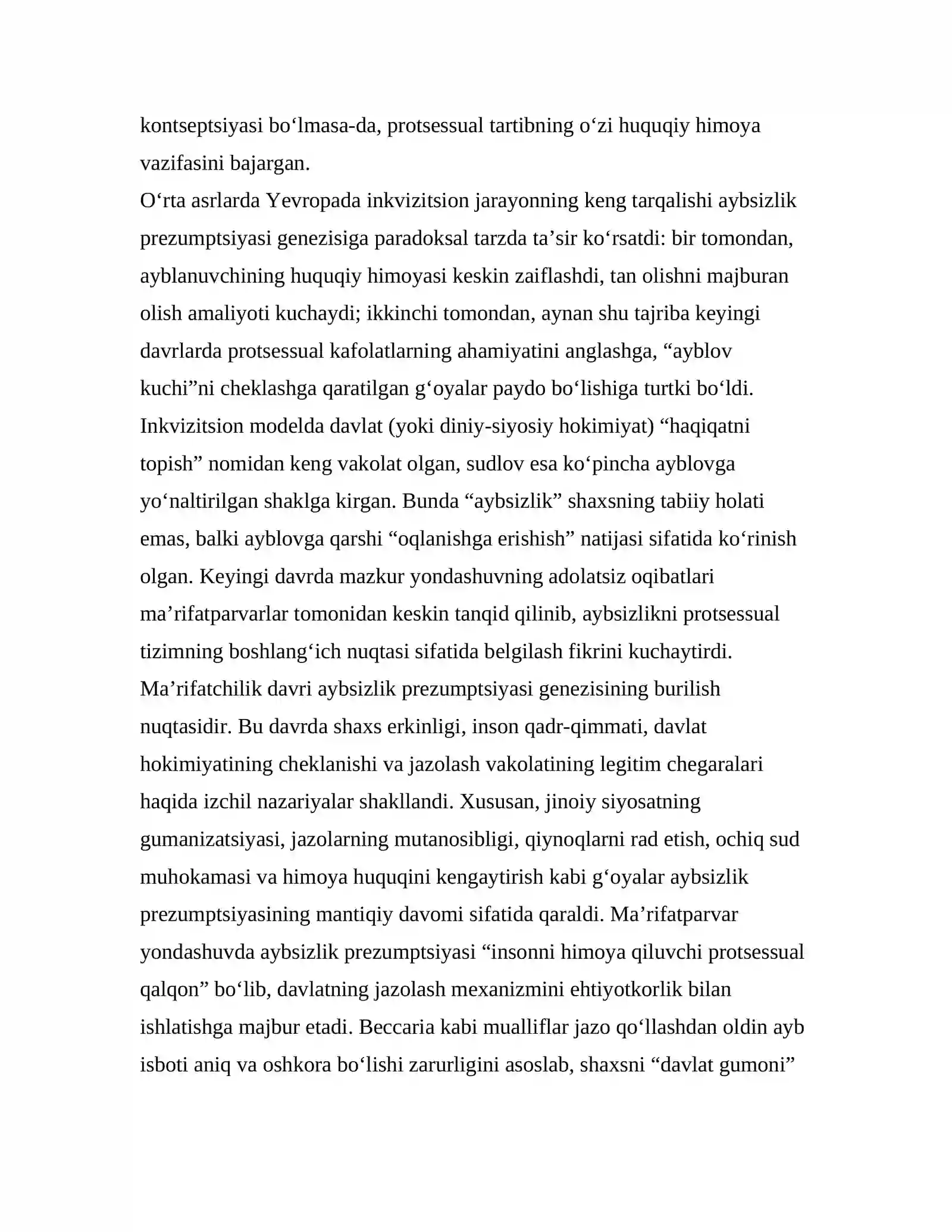 kontseptsiyasi bo'lmasa-da, protsessual tartibning o'zi huquqiy himoya vazifasini bajargan.

O'rta asrlarda Yevropada inkvizitsion jarayonning keng tarqalishi aybsizlik prezumptsiyasi genezisiga paradoksal tarzda ta'sir ko'rsatdi: bir tomondan, ayblanuvchining huquqiy himoyasi keskin zaiflashdi, tan olishni majburan olish amaliyoti kuchaydi; ikkinchi tomondan, aynan shu tajriba keyingi davrlarda protsessual kafolatlarning ahamiyatini anglashga, "ayblov kuchi"ni cheklashga qaratilgan g'oyalar paydo bo'lishiga turtki bo'ldi. Inkvizitsion modelda davlat (yoki diniy-siyosiy hokimiyat) "haqiqatni topish" nomidan keng vakolat olgan, sudlov esa ko'pincha ayblovga yo'naltirilgan shaklga kirgan. Bunda "aybsizlik" shaxsning tabiiy holati emas, balki ayblovga qarshi "oqlanishga erishish" natijasi sifatida ko'rinish olgan. Keyingi davrda mazkur yondashuvning adolatsiz oqibatlari ma'rifatparvarlar tomonidan keskin tanqid qilinib, aybsizlikni protsessual tizimning boshlang'ich nuqtasi sifatida belgilash fikrini kuchaytirdi.

Ma'rifatchilik davri aybsizlik prezumptsiyasi genezisining burilish nuqtasidir. Bu davrda shaxs erkinligi, inson qadr-qimmati, davlat hokimiyatining cheklanishi va jazolash vakolatining legitim chegaralari haqida izchil nazariyalar shakllandi. Xususan, jinoiy siyosatning gumanizatsiyasi, jazolarning mutanosibligi, qiynoqlarni rad etish, ochiq sud muhokamasi va himoya huquqini kengaytirish kabi g'oyalar aybsizlik prezumptsiyasining mantiqiy davomi sifatida qaraldi. Ma'rifatparvar yondashuvda aybsizlik prezumptsiyasi "insonni himoya qiluvchi protsessual qalqon" bo'lib, davlatning jazolash mexanizmini ehtiyotkorlik bilan ishlatishga majbur etadi. Beccaria kabi mualliflar jazo qo'llashdan oldin ayb isboti aniq va oshkora bo'lishi zarurligini asoslab, shaxsni "davlat gumoni"